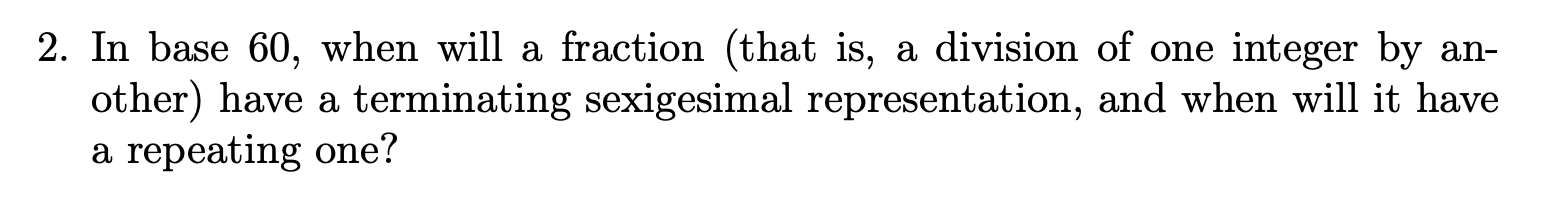 2. In base 60, when will a fraction (that is, a division of one integer by another) have a terminating sexigesimal representation, and when will it have a repeating one?